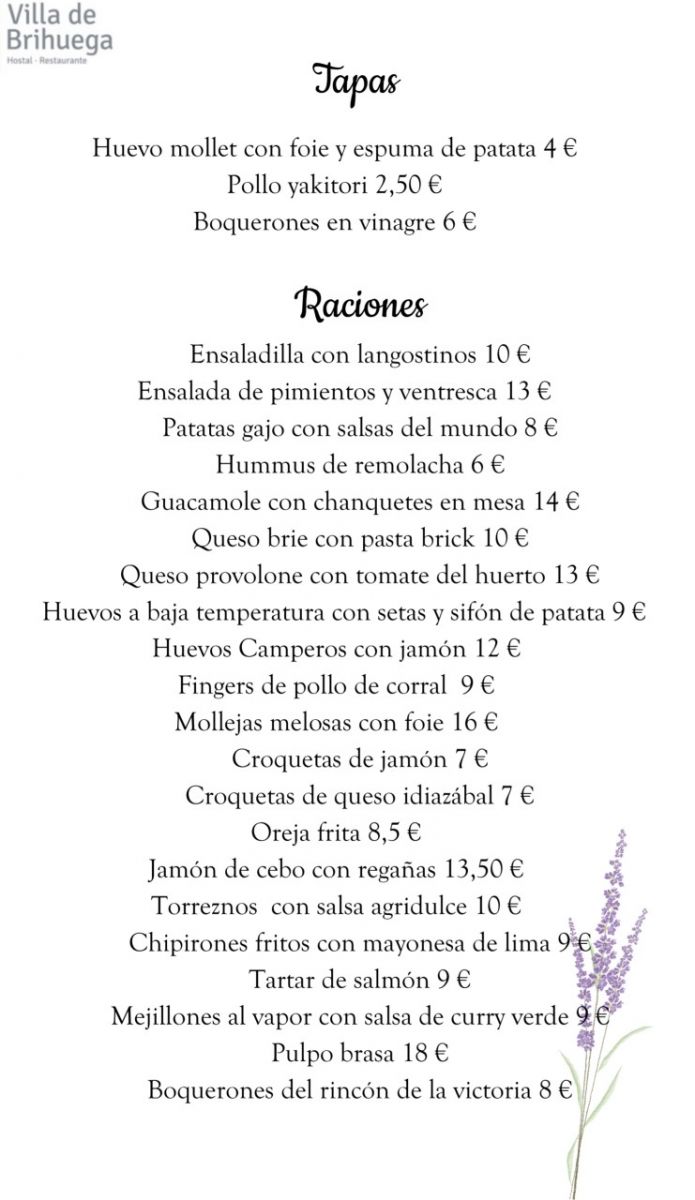 Villa de Brihuega
Hostal · Restaurante

Tapas

Huevo mollet con foie y espuma de patata 4 €
Pollo yakitori 2,50 €
Boquerones en vinagre 6 €

Raciones

Ensaladilla con langostinos 10 €
Ensalada de pimientos y ventresca 13 €
Patatas gajo con salsas del mundo 8 €
Hummus de remolacha 6 €
Guacamole con chanquetes en mesa 14 €
Queso brie con pasta brick 10 €
Queso provolone con tomate del huerto 13 €
Huevos a baja temperatura con setas y sifón de patata 9 €
Huevos Camperos con jamón 12 €
Fingers de pollo de corral 9 €
Mollejas melosas con foie 16 €
Croquetas de jamón 7 €
Croquetas de queso idiazábal 7 €
Oreja frita 8,5 €
Jamón de cebo con regañas 13,50 €
Torreznos con salsa agridulce 10 €
Chipirones fritos con mayonesa de lima 9 €
Tartar de salmón 9 €
Mejillones al vapor con salsa de curry verde 9 €
Pulpo brasa 18 €
Boquerones del rincón de la victoria 8 €